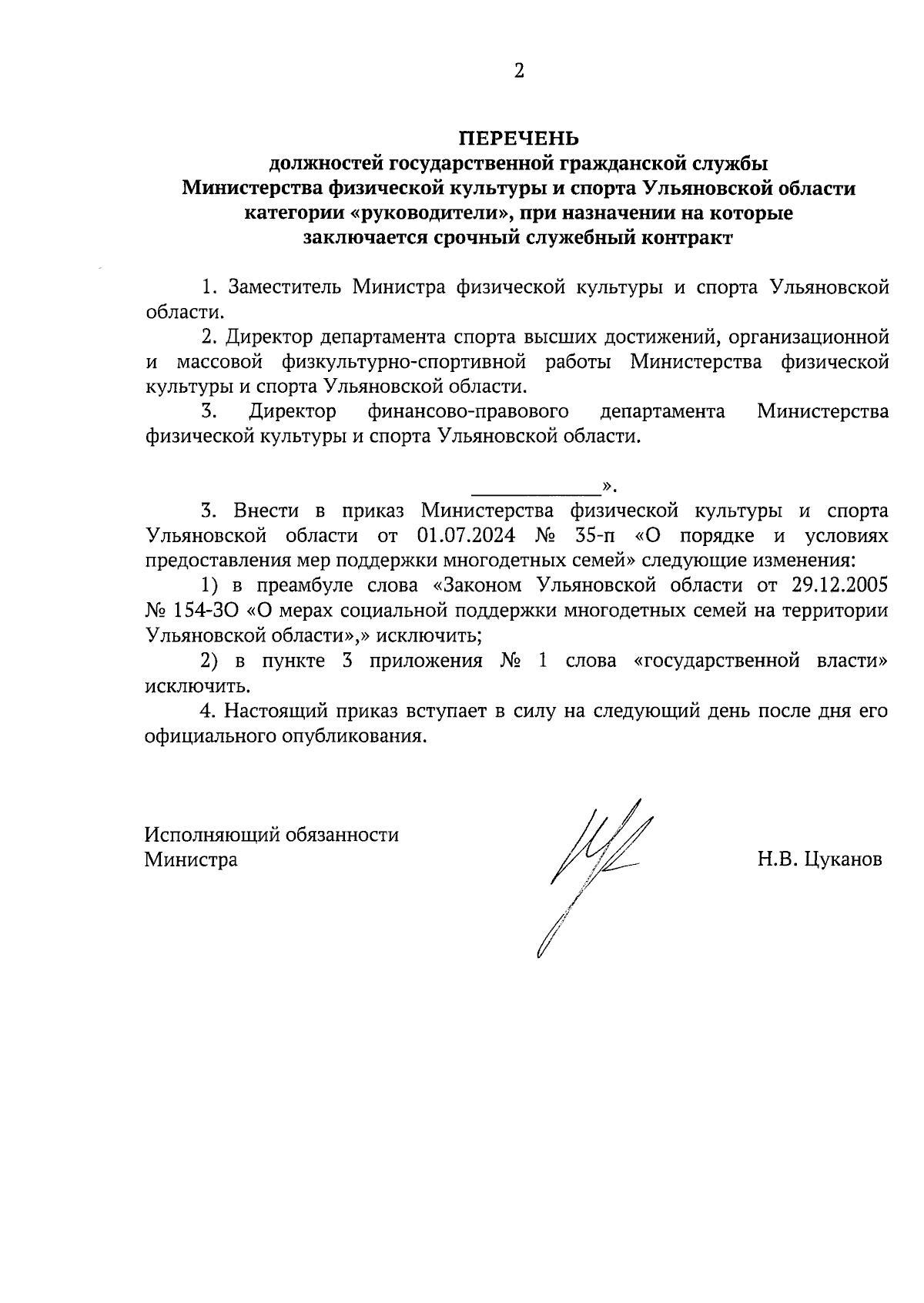 2

ПЕРЕЧЕНЬ
должностей государственной гражданской службы
Министерства физической культуры и спорта Ульяновской области
категории «руководители», при назначении на которые
заключается срочный служебный контракт

1. Заместитель Министра физической культуры и спорта Ульяновской области.

2. Директор департамента спорта высших достижений, организационной и массовой физкультурно-спортивной работы Министерства физической культуры и спорта Ульяновской области.

3. Директор финансово-правового департамента Министерства физической культуры и спорта Ульяновской области.

____».

3. Внести в приказ Министерства физической культуры и спорта Ульяновской области от 01.07.2024 № 35-п «О порядке и условиях предоставления мер поддержки многодетных семей» следующие изменения:

1) в преамбуле слова «Законом Ульяновской области от 29.12.2005 № 154-ЗО «О мерах социальной поддержки многодетных семей на территории Ульяновской области»,» исключить;

2) в пункте 3 приложения № 1 слова «государственной власти» исключить.

4. Настоящий приказ вступает в силу на следующий день после дня его официального опубликования.

Исполняющий обязанности
Министра

Н.В. Цуканов